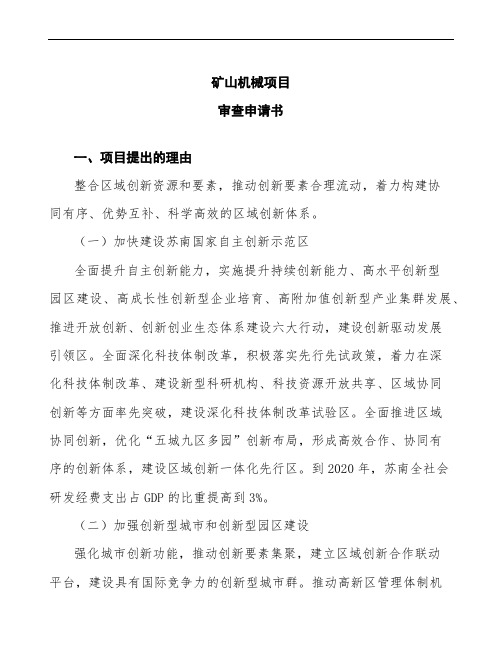 矿山机械项目

审查申请书

一、项目提出的理由

整合区域创新资源和要素，推动创新要素合理流动，着力构建协同有序、优势互补、科学高效的区域创新体系。

（一）加快建设苏南国家自主创新示范区

全面提升自主创新能力，实施提升持续创新能力、高水平创新型园区建设、高成长性创新型企业培育、高附加值创新型产业集群发展、推进开放创新、创新创业生态体系建设六大行动，建设创新驱动发展引领区。全面深化科技体制改革，积极落实先行先试政策，着力在深化科技体制改革、建设新型科研机构、科技资源开放共享、区域协同创新等方面率先突破，建设深化科技体制改革试验区。全面推进区域协同创新，优化“五城九区多园”创新布局，形成高效合作、协同有序的创新体系，建设区域创新一体化先行区。到2020年，苏南全社会研发经费支出占GDP的比重提高到3%。

（二）加强创新型城市和创新型园区建设

强化城市创新功能，推动创新要素集聚，建立区域创新合作联动平台，建设具有国际竞争力的创新型城市群。推动高新区管理体制机